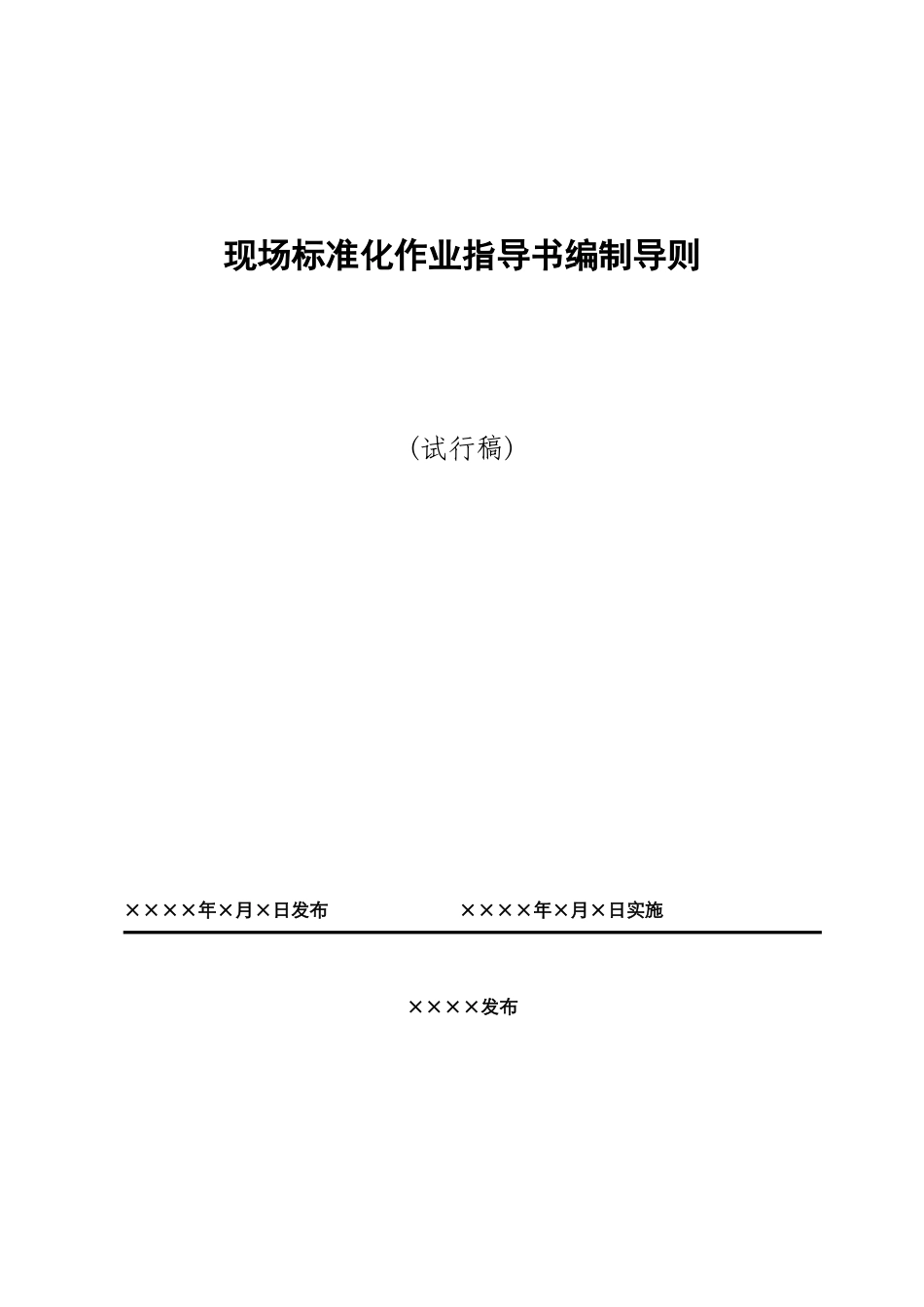 现场标准化作业指导书编制导则

（试行稿）

××××年×月×日发布　　　　××××年×月×日实施

××××发布